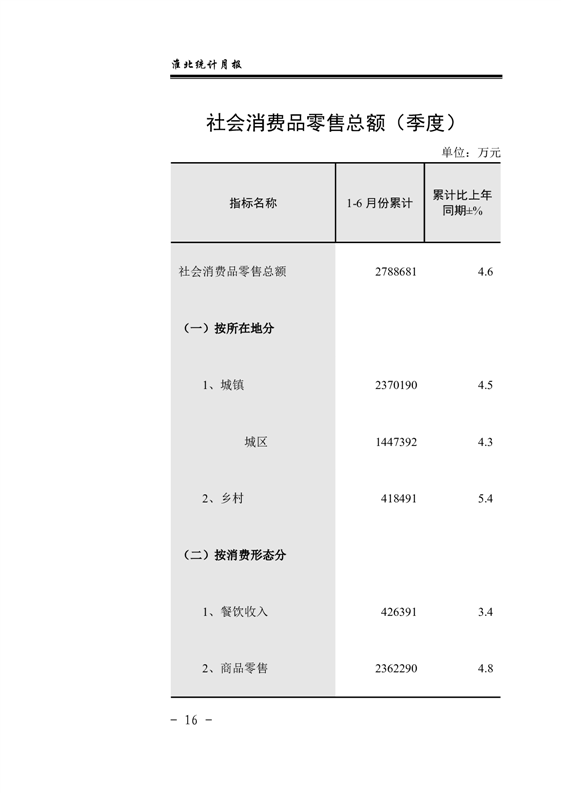 淮北统计月报

社会消费品零售总额（季度）

单位：万元

| 指标名称 | 1-6 月份累计 | 累计比上年同期±% |
|---|---|---|
| 社会消费品零售总额 | 2788681 | 4.6 |
| （一）按所在地分 | | |
| 1、城镇 | 2370190 | 4.5 |
| 城区 | 1447392 | 4.3 |
| 2、乡村 | 418491 | 5.4 |
| （二）按消费形态分 | | |
| 1、餐饮收入 | 426391 | 3.4 |
| 2、商品零售 | 2362290 | 4.8 |

- 16 -